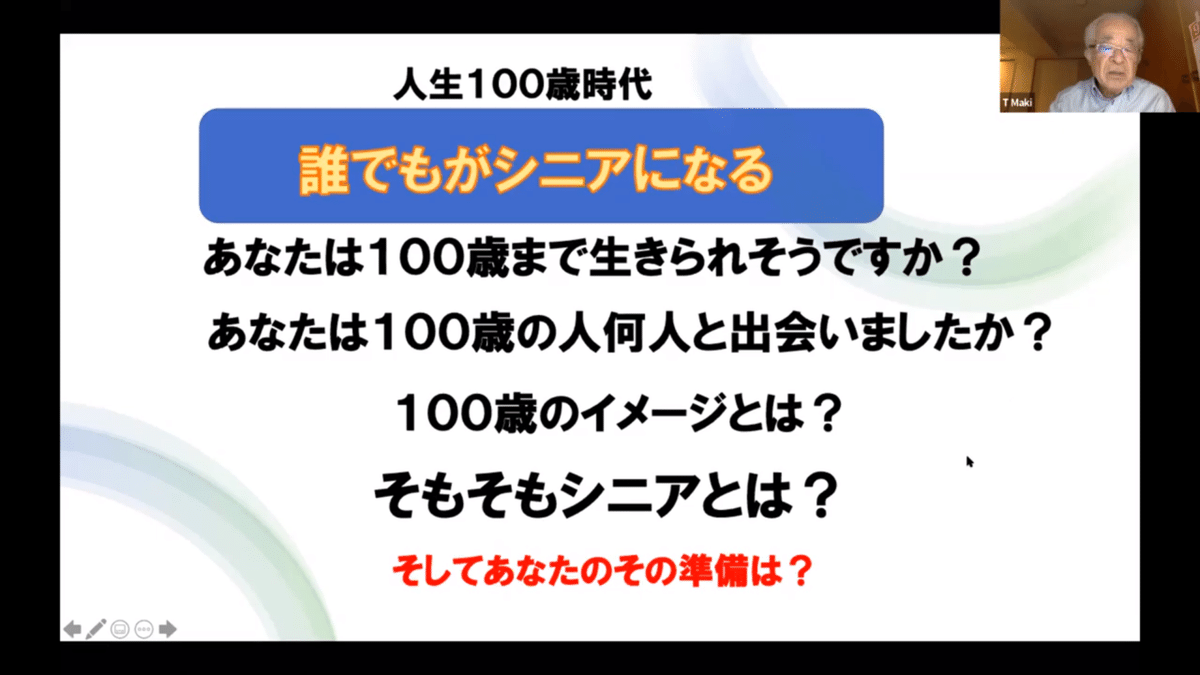 T Maki

人生100歳時代

誰でもがシニアになる

あなたは100歳まで生きられそうですか？

あなたは100歳の人何人と出会いましたか？

100歳のイメージとは？

そもそもシニアとは？

そしてあなたのその準備は？